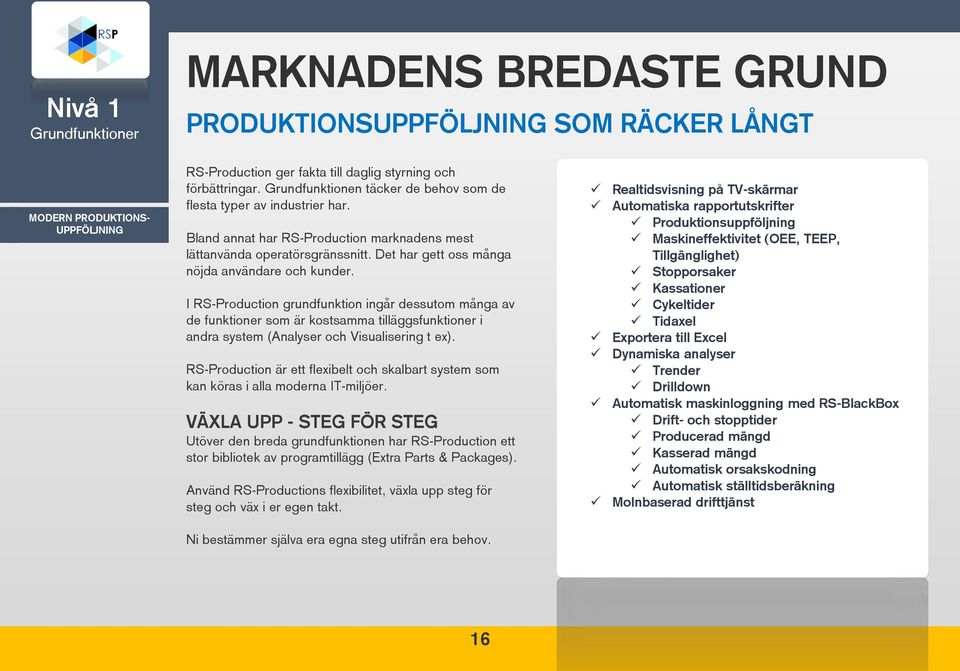 RSP

Nivå 1
Grundfunktioner

MODERN PRODUKTIONS-UPPFÖLJNING

MARKNADENS BREDASTE GRUND

PRODUKTIONSUPPFÖLJNING SOM RÄCKER LÅNGT

RS-Production ger fakta till daglig styrning och förbättringar. Grundfunktionen täcker de behov som de flesta typer av industrier har.

Bland annat har RS-Production marknadens mest lättanvända operatörsgränssnitt. Det har gett oss många nöjda användare och kunder.

I RS-Production grundfunktion ingår dessutom många av de funktioner som är kostsamma tilläggsfunktioner i andra system (Analyser och Visualisering t ex).

RS-Production är ett flexibelt och skalbart system som kan köras i alla moderna IT-miljöer.

VÄXLA UPP - STEG FÖR STEG
Utöver den breda grundfunktionen har RS-Production ett stor bibliotek av programtillägg (Extra Parts & Packages).

Använd RS-Productions flexibilitet, växla upp steg för steg och väx i er egen takt.

Ni bestämmer själva era egna steg utifrån era behov.

✓ Realtidsvisning på TV-skärmar
✓ Automatiska rapportutskrifter
✓ Produktionsuppföljning
✓ Maskineffektivitet (OEE, TEEP, Tillgänglighet)
✓ Stopporsaker
✓ Kassationer
✓ Cykeltider
✓ Tidaxel
✓ Exportera till Excel
✓ Dynamiska analyser
✓ Trender
✓ Drilldown
✓ Automatisk maskinloggning med RS-BlackBox
✓ Drift- och stopptider
✓ Producerad mängd
✓ Kasserad mängd
✓ Automatisk orsakskodning
✓ Automatisk ställtidsberäkning
✓ Molnbaserad drifttjänst

16